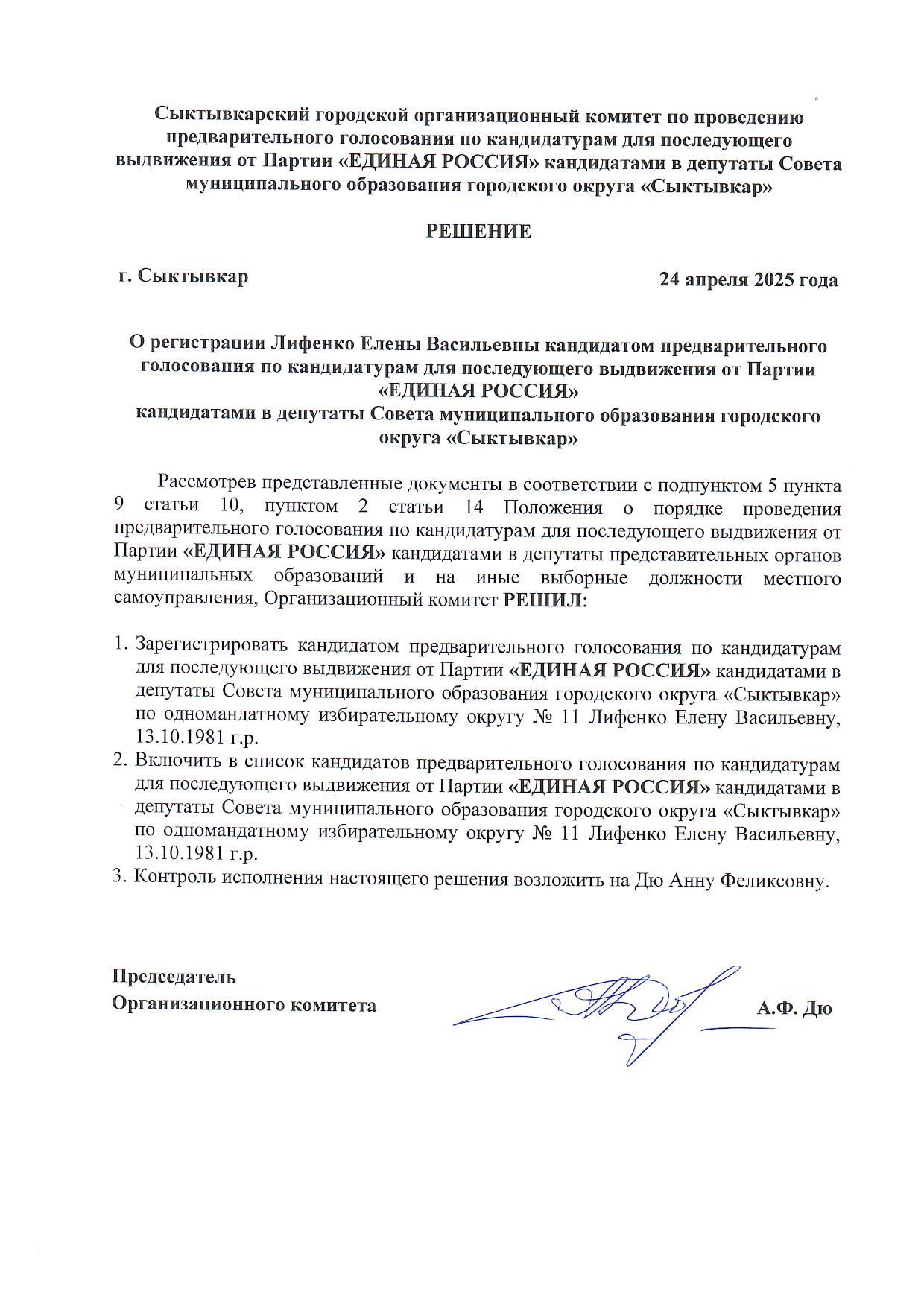 Сыктывкарский городской организационный комитет по проведению предварительного голосования по кандидатурам для последующего выдвижения от Партии «ЕДИНАЯ РОССИЯ» кандидатами в депутаты Совета муниципального образования городского округа «Сыктывкар»

РЕШЕНИЕ

г. Сыктывкар

24 апреля 2025 года

О регистрации Лифенко Елены Васильевны кандидатом предварительного голосования по кандидатурам для последующего выдвижения от Партии «ЕДИНАЯ РОССИЯ»
кандидатами в депутаты Совета муниципального образования городского округа «Сыктывкар»

Рассмотрев представленные документы в соответствии с подпунктом 5 пункта 9 статьи 10, пунктом 2 статьи 14 Положения о порядке проведения предварительного голосования по кандидатурам для последующего выдвижения от Партии «ЕДИНАЯ РОССИЯ» кандидатами в депутаты представительных органов муниципальных образований и на иные выборные должности местного самоуправления, Организационный комитет РЕШИЛ:

1. Зарегистрировать кандидатом предварительного голосования по кандидатурам для последующего выдвижения от Партии «ЕДИНАЯ РОССИЯ» кандидатами в депутаты Совета муниципального образования городского округа «Сыктывкар» по одномандатному избирательному округу № 11 Лифенко Елену Васильевну, 13.10.1981 г.р.
2. Включить в список кандидатов предварительного голосования по кандидатурам для последующего выдвижения от Партии «ЕДИНАЯ РОССИЯ» кандидатами в депутаты Совета муниципального образования городского округа «Сыктывкар» по одномандатному избирательному округу № 11 Лифенко Елену Васильевну, 13.10.1981 г.р.
3. Контроль исполнения настоящего решения возложить на Дю Анну Феликсовну.

Председатель
Организационного комитета

А.Ф. Дю